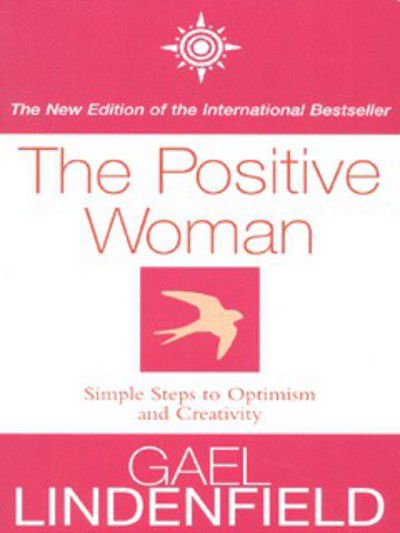 The New Edition of the International Bestseller

The Positive Woman

Simple Steps to Optimism and Creativity

GAEL LINDENFIELD